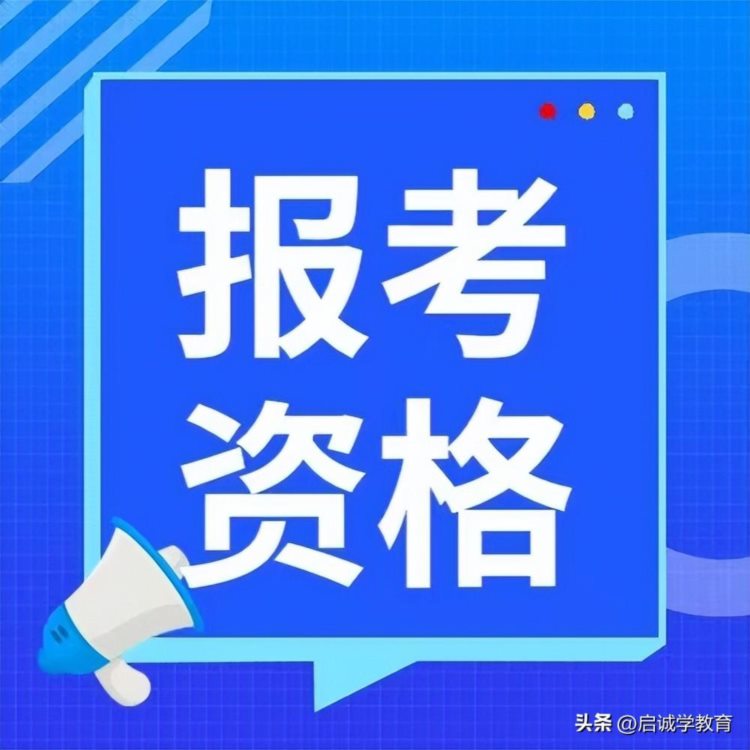 报考
资格

头条 @启诚学教育